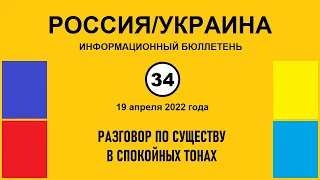 РОССИЯ/УКРАИНА
ИНФОРМАЦИОННЫЙ БЮЛЛЕТЕНЬ

34

19 апреля 2022 года

РАЗГОВОР ПО СУЩЕСТВУ В СПОКОЙНЫХ ТОНАХ